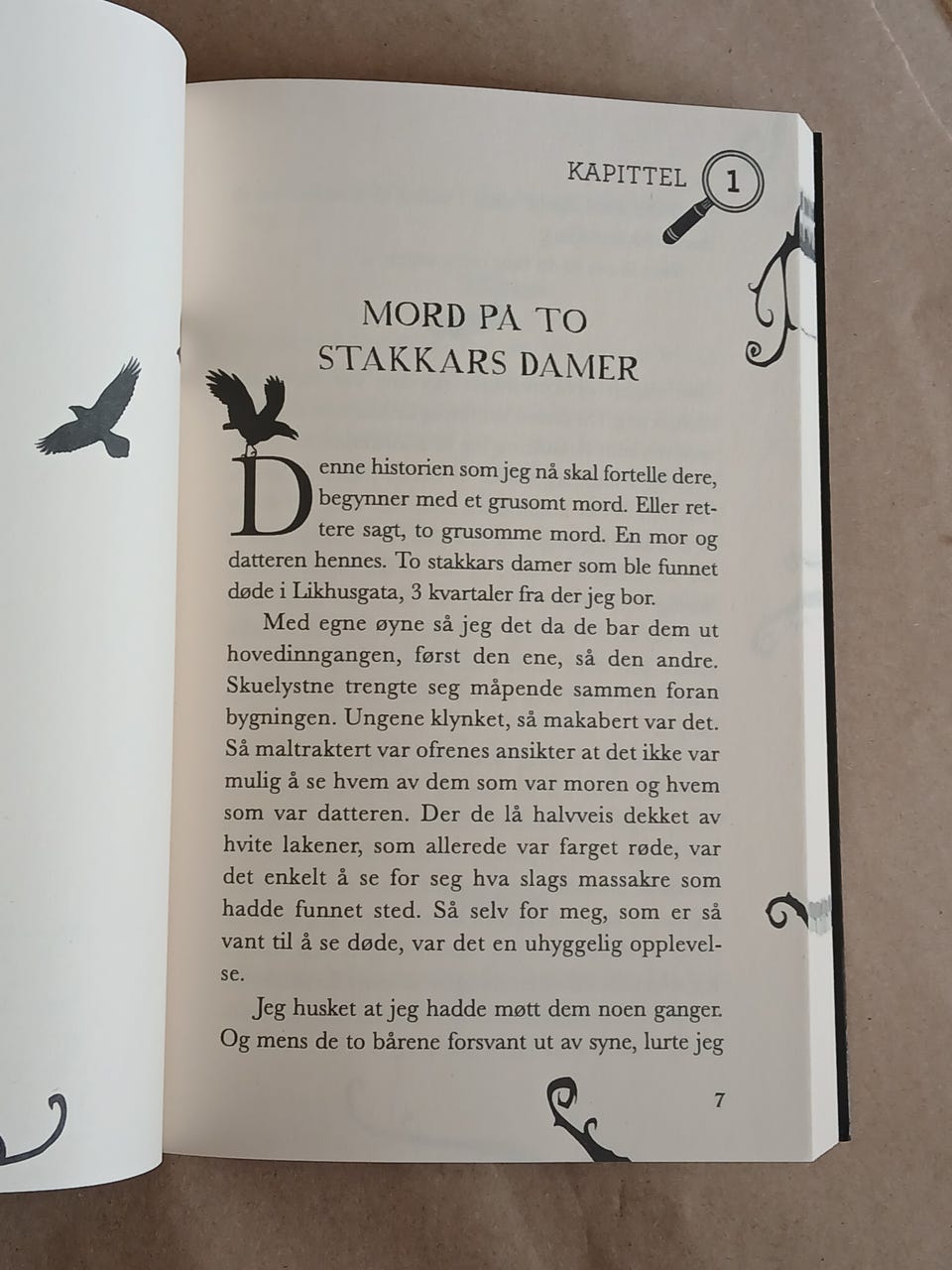 KAPITTEL 1

MORD PÅ TO STAKKARS DAMER

Denne historien som jeg nå skal fortelle dere, begynner med et grusomt mord. Eller rettere sagt, to grusomme mord. En mor og datteren hennes. To stakkars damer som ble funnet døde i Likhusgata, 3 kvartaler fra der jeg bor.

Med egne øyne så jeg det da de bar dem ut hovedinngangen, først den ene, så den andre. Skuelystne trengte seg måpende sammen foran bygningen. Ungene klynket, så makabert var det. Så maltraktert var ofrenes ansikter at det ikke var mulig å se hvem av dem som var moren og hvem som var datteren. Der de lå halvveis dekket av hvite lakener, som allerede var farget røde, var det enkelt å se for seg hva slags massakre som hadde funnet sted. Så selv for meg, som er så vant til å se døde, var det en uhyggelig opplevelse.

Jeg husket at jeg hadde møtt dem noen ganger. Og mens de to bårene forsvant ut av syne, lurte jeg

7